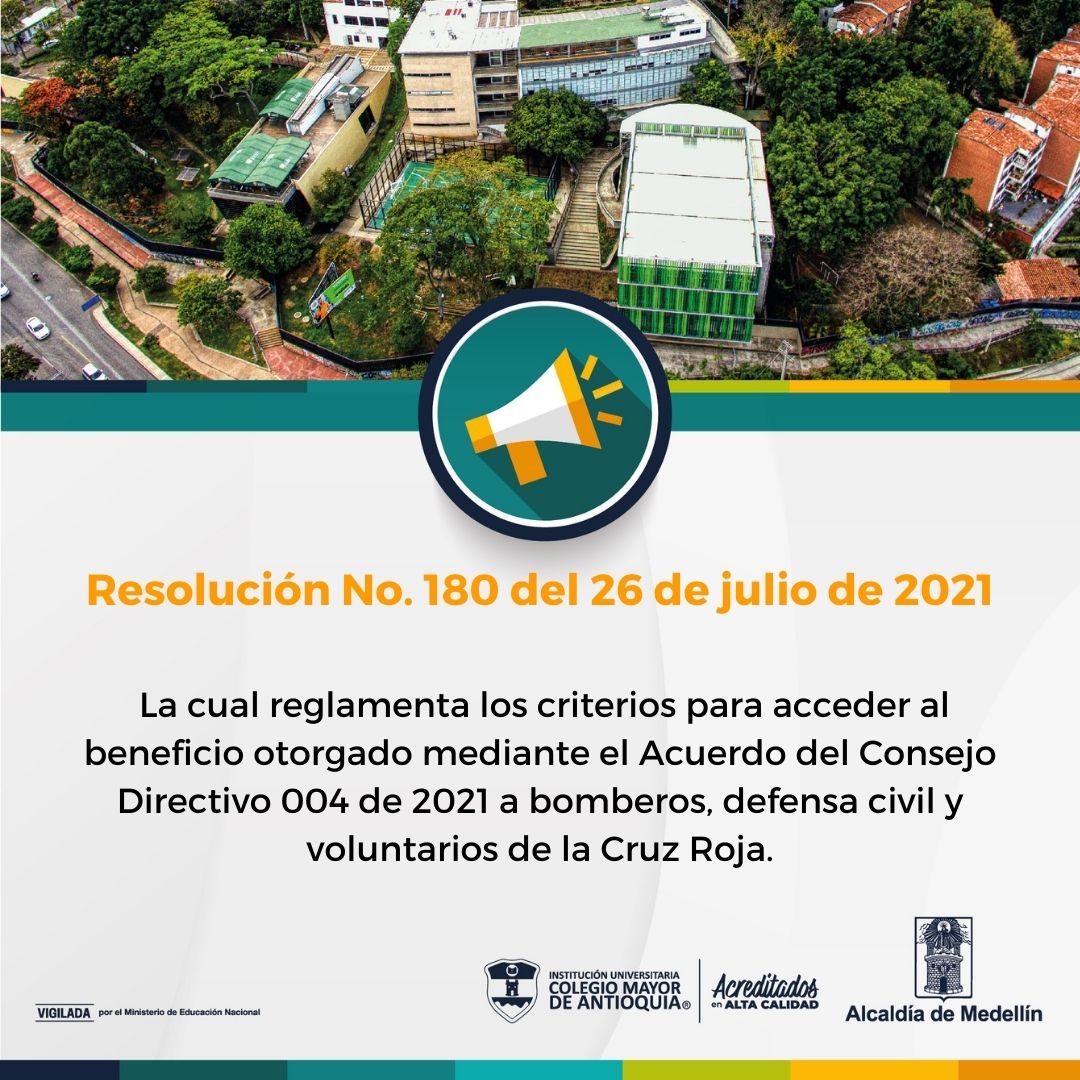 Resolución No. 180 del 26 de julio de 2021

La cual reglamenta los criterios para acceder al beneficio otorgado mediante el Acuerdo del Consejo Directivo 004 de 2021 a bomberos, defensa civil y voluntarios de la Cruz Roja.

VIGILADA por el Ministerio de Educación Nacional

INSTITUCIÓN UNIVERSITARIA COLEGIO MAYOR DE ANTIOQUIA®

Acreditados en ALTA CALIDAD

Alcaldía de Medellín